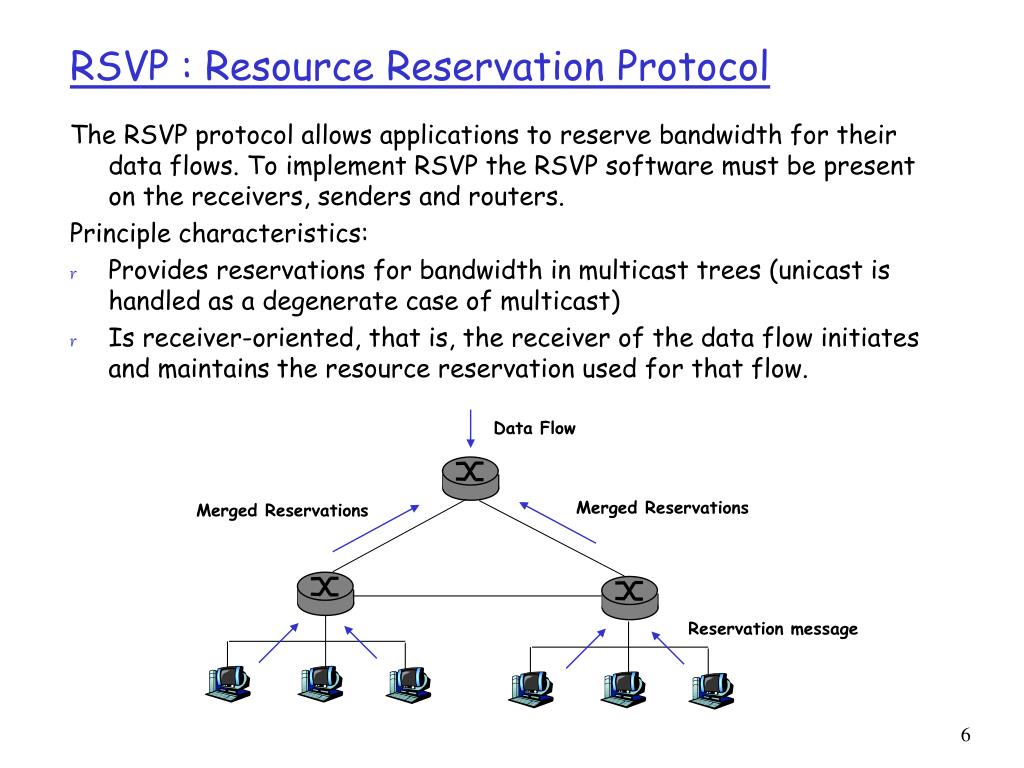 RSVP : Resource Reservation Protocol

The RSVP protocol allows applications to reserve bandwidth for their data flows. To implement RSVP the RSVP software must be present on the receivers, senders and routers.

Principle characteristics:

r Provides reservations for bandwidth in multicast trees (unicast is handled as a degenerate case of multicast)

r Is receiver-oriented, that is, the receiver of the data flow initiates and maintains the resource reservation used for that flow.

Data Flow

Merged Reservations

Merged Reservations

Reservation message

6